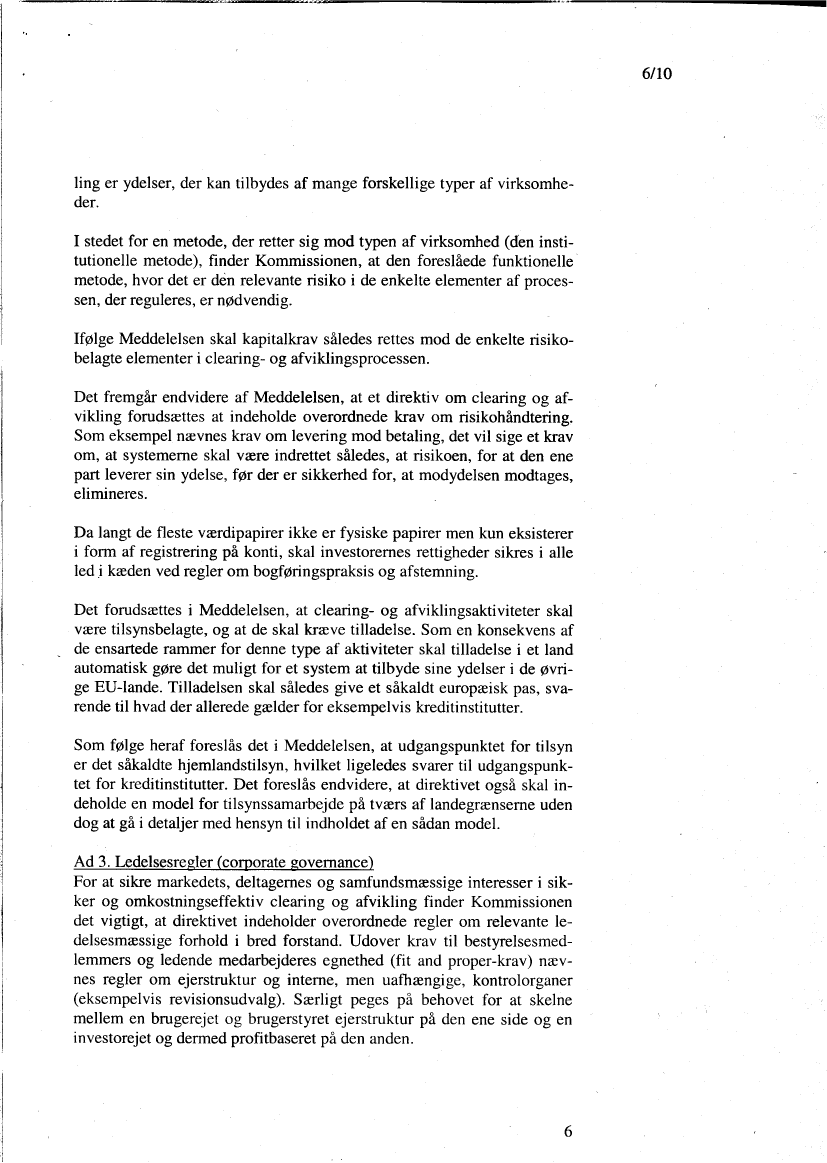 6/10

ling er ydelser, der kan tilbydes af mange forskellige typer af virksomheder.

I stedet for en metode, der retter sig mod typen af virksomhed (den institutionelle metode), finder Kommissionen, at den foreslåede funktionelle metode, hvor det er den relevante risiko i de enkelte elementer af processen, der reguleres, er nødvendig.

Ifølge Meddelelsen skal kapitalkrav således rettes mod de enkelte risikobelagte elementer i clearing- og afviklingsprocessen.

Det fremgår endvidere af Meddelelsen, at et direktiv om clearing og afvikling forudsættes at indeholde overordnede krav om risikohåndtering. Som eksempel nævnes krav om levering mod betaling, det vil sige et krav om, at systemerne skal være indrettet således, at risikoen, for at den ene part leverer sin ydelse, før der er sikkerhed for, at modydelsen modtages, elimineres.

Da langt de fleste værdipapirer ikke er fysiske papirer men kun eksisterer i form af registrering på konti, skal investorernes rettigheder sikres i alle led i kæden ved regler om bogføringspraksis og afstemning.

Det forudsættes i Meddelelsen, at clearing- og afviklingsaktiviteter skal være tilsynsbelagte, og at de skal kræve tilladelse. Som en konsekvens af de ensartede rammer for denne type af aktiviteter skal tilladelse i et land automatisk gøre det muligt for et system at tilbyde sine ydelser i de øvrige EU-lande. Tilladelsen skal således give et såkaldt europæisk pas, svarende til hvad der allerede gælder for eksempelvis kreditinstitutter.

Som følge heraf foreslås det i Meddelelsen, at udgangspunktet for tilsyn er det såkaldte hjemlandstilsyn, hvilket ligeledes svarer til udgangspunktet for kreditinstitutter. Det foreslås endvidere, at direktivet også skal indeholde en model for tilsynssamarbejde på tværs af landegrænserne uden dog at gå i detaljer med hensyn til indholdet af en sådan model.

Ad 3. Ledelsesregler (corporate governance)
For at sikre markedets, deltagernes og samfundsmæssige interesser i sikker og omkostningseffektiv clearing og afvikling finder Kommissionen det vigtigt, at direktivet indeholder overordnede regler om relevante ledelsesmæssige forhold i bred forstand. Udover krav til bestyrelsesmedlemmers og ledende medarbejderes egnethed (fit and proper-krav) nævnes regler om ejerstruktur og interne, men uafhængige, kontrolorganer (eksempelvis revisionsudvalg). Særligt peges på behovet for at skelne mellem en brugerejet og brugerstyret ejerstruktur på den ene side og en investorejet og dermed profitbaseret på den anden.

6